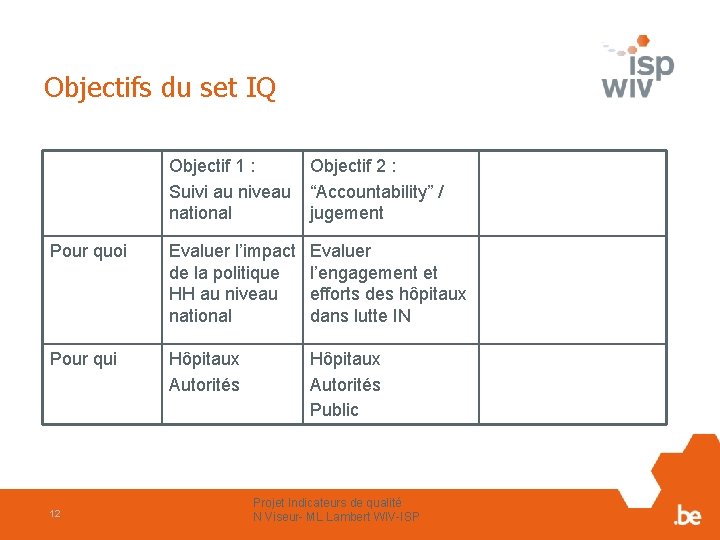 isp
wiv

Objectifs du set IQ

| | Objectif 1 : Suivi au niveau national | Objectif 2 : “Accountability” / jugement | |
|---|---|---|---|
| Pour quoi | Evaluer l’impact de la politique HH au niveau national | Evaluer l’engagement et efforts des hôpitaux dans lutte IN | |
| Pour qui | Hôpitaux Autorités | Hôpitaux Autorités Public | |

12

Projet Indicateurs de qualité
N Viseur- ML Lambert WIV-ISP

.be